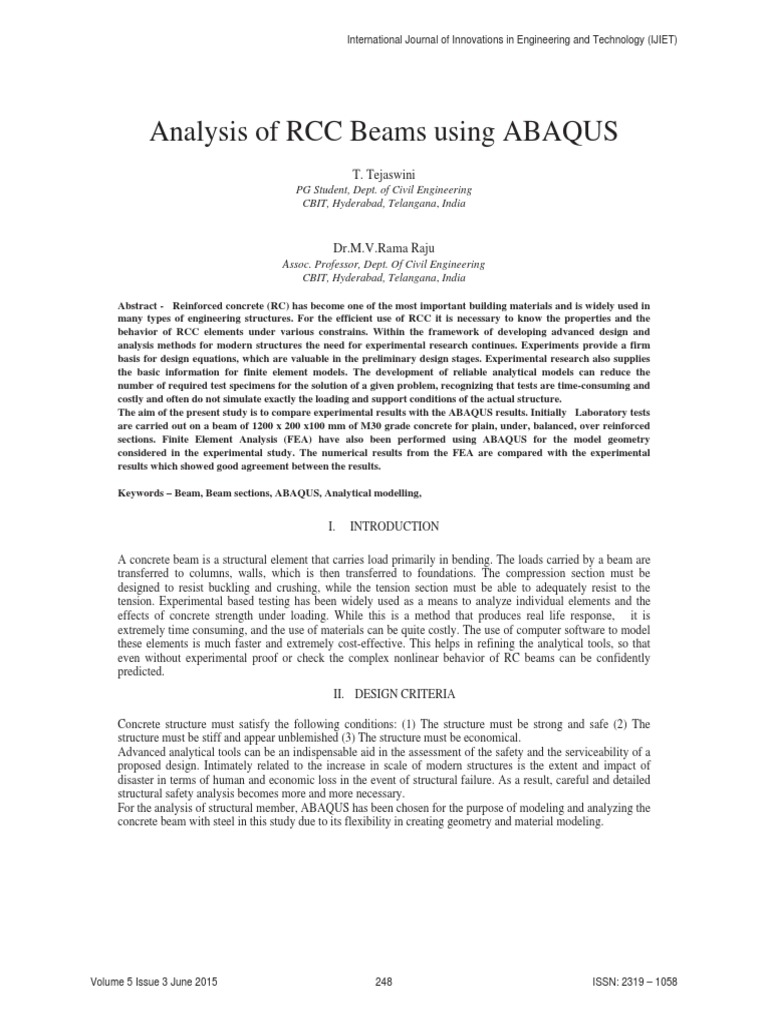 International Journal of Innovations in Engineering and Technology (IJIET)

Analysis of RCC Beams using ABAQUS

T. Tejaswini
PG Student, Dept. of Civil Engineering
CBIT, Hyderabad, Telangana, India

Dr.M.V.Rama Raju
Assoc. Professor, Dept. Of Civil Engineering
CBIT, Hyderabad, Telangana, India

Abstract - Reinforced concrete (RC) has become one of the most important building materials and is widely used in many types of engineering structures. For the efficient use of RCC it is necessary to know the properties and the behavior of RCC elements under various constrains. Within the framework of developing advanced design and analysis methods for modern structures the need for experimental research continues. Experiments provide a firm basis for design equations, which are valuable in the preliminary design stages. Experimental research also supplies the basic information for finite element models. The development of reliable analytical models can reduce the number of required test specimens for the solution of a given problem, recognizing that tests are time-consuming and costly and often do not simulate exactly the loading and support conditions of the actual structure.
The aim of the present study is to compare experimental results with the ABAQUS results. Initially Laboratory tests are carried out on a beam of 1200 x 200 x100 mm of M30 grade concrete for plain, under, balanced, over reinforced sections. Finite Element Analysis (FEA) have also been performed using ABAQUS for the model geometry considered in the experimental study. The numerical results from the FEA are compared with the experimental results which showed good agreement between the results.

Keywords – Beam, Beam sections, ABAQUS, Analytical modelling,

I. INTRODUCTION

A concrete beam is a structural element that carries load primarily in bending. The loads carried by a beam are transferred to columns, walls, which is then transferred to foundations. The compression section must be designed to resist buckling and crushing, while the tension section must be able to adequately resist to the tension. Experimental based testing has been widely used as a means to analyze individual elements and the effects of concrete strength under loading. While this is a method that produces real life response, it is extremely time consuming, and the use of materials can be quite costly. The use of computer software to model these elements is much faster and extremely cost-effective. This helps in refining the analytical tools, so that even without experimental proof or check the complex nonlinear behavior of RC beams can be confidently predicted.

II. DESIGN CRITERIA

Concrete structure must satisfy the following conditions: (1) The structure must be strong and safe (2) The structure must be stiff and appear unblemished (3) The structure must be economical.
Advanced analytical tools can be an indispensable aid in the assessment of the safety and the serviceability of a proposed design. Intimately related to the increase in scale of modern structures is the extent and impact of disaster in terms of human and economic loss in the event of structural failure. As a result, careful and detailed structural safety analysis becomes more and more necessary.
For the analysis of structural member, ABAQUS has been chosen for the purpose of modeling and analyzing the concrete beam with steel in this study due to its flexibility in creating geometry and material modeling.

Volume 5 Issue 3 June 2015 248 ISSN: 2319 – 1058